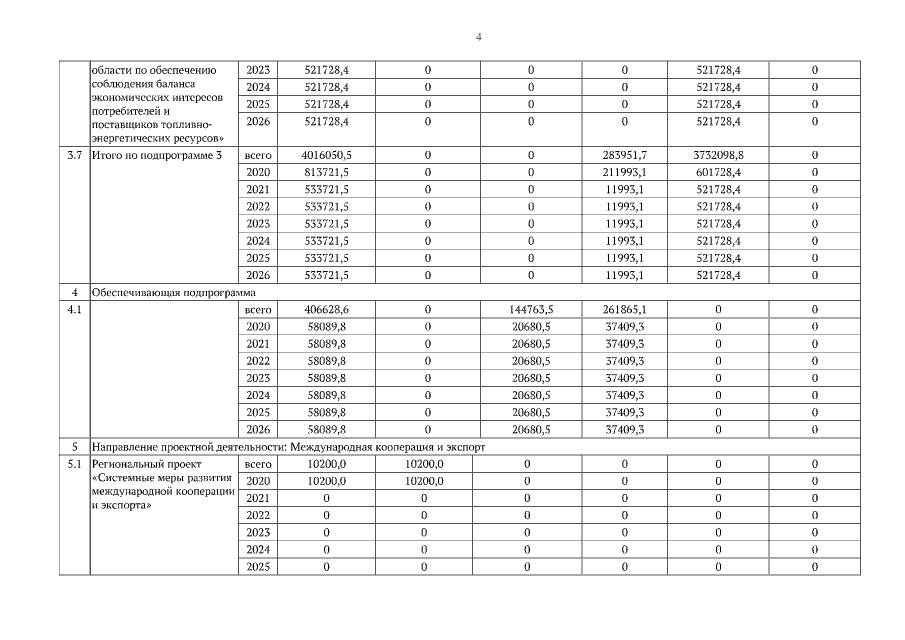 4

|  | области по обеспечению соблюдения баланса экономических интересов потребителей и поставщиков топливно-энергетических ресурсов» | 2023 | 521728,4 | 0 | 0 | 0 | 521728,4 | 0 |
|---|---|---|---|---|---|---|---|---|
|  |  | 2024 | 521728,4 | 0 | 0 | 0 | 521728,4 | 0 |
|  |  | 2025 | 521728,4 | 0 | 0 | 0 | 521728,4 | 0 |
|  |  | 2026 | 521728,4 | 0 | 0 | 0 | 521728,4 | 0 |
| 3.7 | Итого по подпрограмме 3 | всего | 4016050,5 | 0 | 0 | 283951,7 | 3732098,8 | 0 |
|  |  | 2020 | 813721,5 | 0 | 0 | 211993,1 | 601728,4 | 0 |
|  |  | 2021 | 533721,5 | 0 | 0 | 11993,1 | 521728,4 | 0 |
|  |  | 2022 | 533721,5 | 0 | 0 | 11993,1 | 521728,4 | 0 |
|  |  | 2023 | 533721,5 | 0 | 0 | 11993,1 | 521728,4 | 0 |
|  |  | 2024 | 533721,5 | 0 | 0 | 11993,1 | 521728,4 | 0 |
|  |  | 2025 | 533721,5 | 0 | 0 | 11993,1 | 521728,4 | 0 |
|  |  | 2026 | 533721,5 | 0 | 0 | 11993,1 | 521728,4 | 0 |
| 4 | Обеспечивающая подпрограмма |  |  |  |  |  |  |  |
| 4.1 |  | всего | 406628,6 | 0 | 144763,5 | 261865,1 | 0 | 0 |
|  |  | 2020 | 58089,8 | 0 | 20680,5 | 37409,3 | 0 | 0 |
|  |  | 2021 | 58089,8 | 0 | 20680,5 | 37409,3 | 0 | 0 |
|  |  | 2022 | 58089,8 | 0 | 20680,5 | 37409,3 | 0 | 0 |
|  |  | 2023 | 58089,8 | 0 | 20680,5 | 37409,3 | 0 | 0 |
|  |  | 2024 | 58089,8 | 0 | 20680,5 | 37409,3 | 0 | 0 |
|  |  | 2025 | 58089,8 | 0 | 20680,5 | 37409,3 | 0 | 0 |
|  |  | 2026 | 58089,8 | 0 | 20680,5 | 37409,3 | 0 | 0 |
| 5 | Направление проектной деятельности: Международная кооперация и экспорт |  |  |  |  |  |  |  |
| 5.1 | Региональный проект «Системные меры развития международной кооперации и экспорта» | всего | 10200,0 | 10200,0 | 0 | 0 | 0 | 0 |
|  |  | 2020 | 10200,0 | 10200,0 | 0 | 0 | 0 | 0 |
|  |  | 2021 | 0 | 0 | 0 | 0 | 0 | 0 |
|  |  | 2022 | 0 | 0 | 0 | 0 | 0 | 0 |
|  |  | 2023 | 0 | 0 | 0 | 0 | 0 | 0 |
|  |  | 2024 | 0 | 0 | 0 | 0 | 0 | 0 |
|  |  | 2025 | 0 | 0 | 0 | 0 | 0 | 0 |